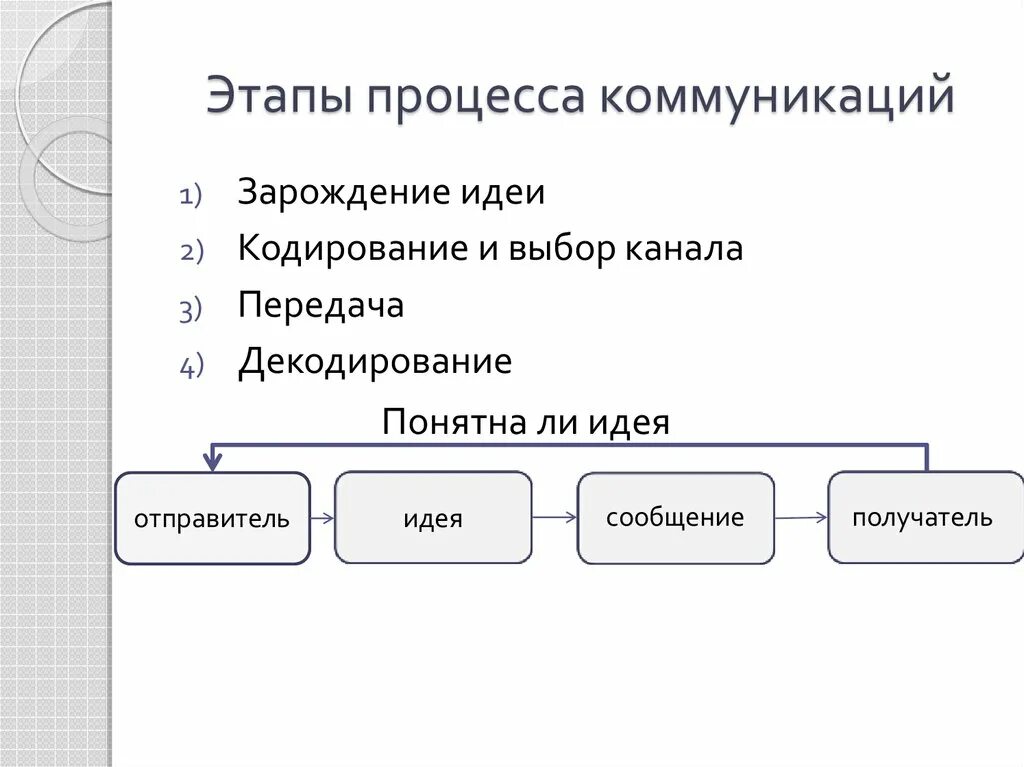 Этапы процесса коммуникаций

1) Зарождение идеи
2) Кодирование и выбор канала
3) Передача
4) Декодирование

Понятна ли идея

отправитель

идея

сообщение

получатель